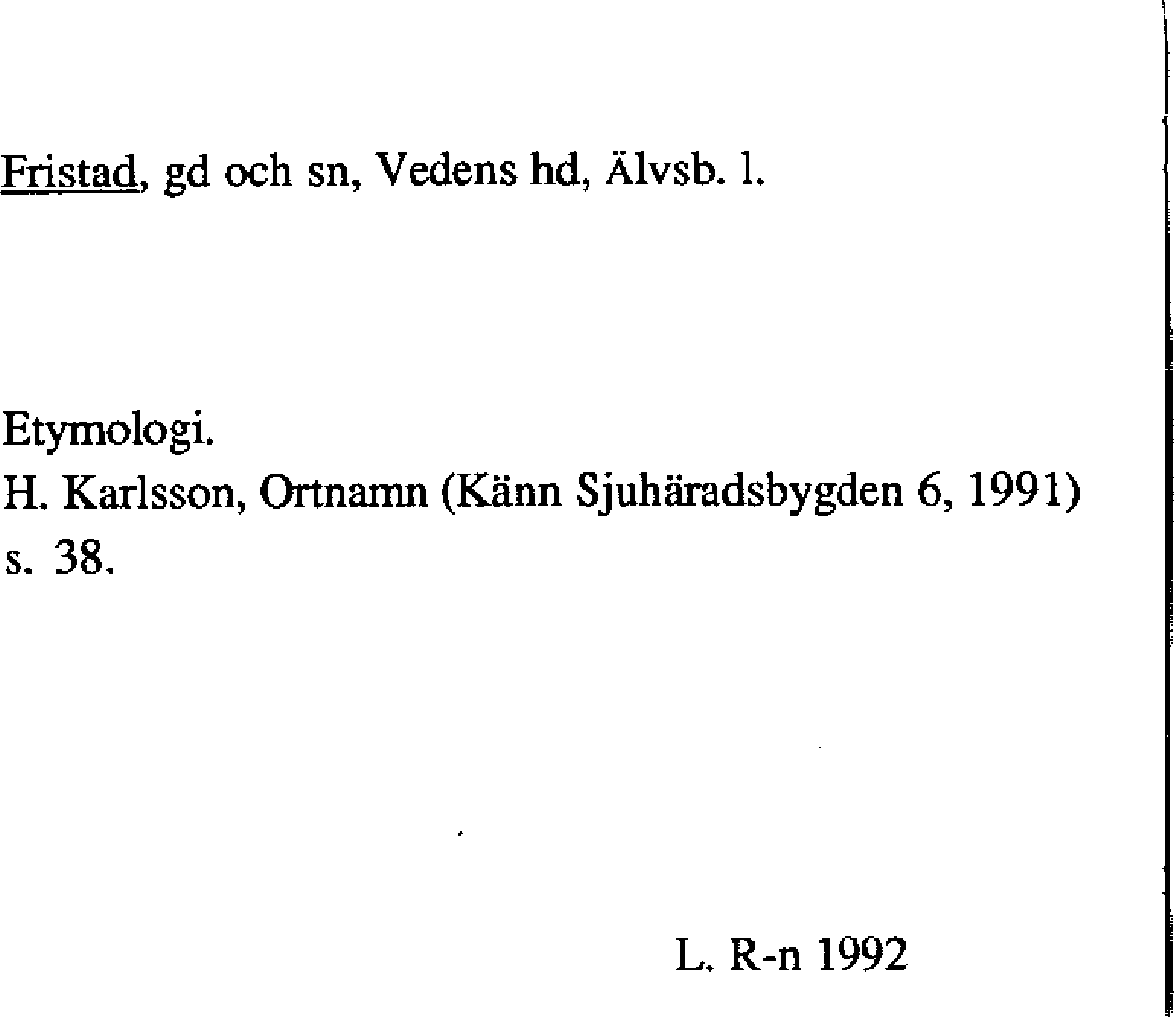 Fristad, gd och sn, Vedens hd, Älvsb. l.

Etymologi.
H. Karlsson, Ortnamn (Känn Sjuhäradsbygden 6, 1991) s. 38.

L. R-n 1992